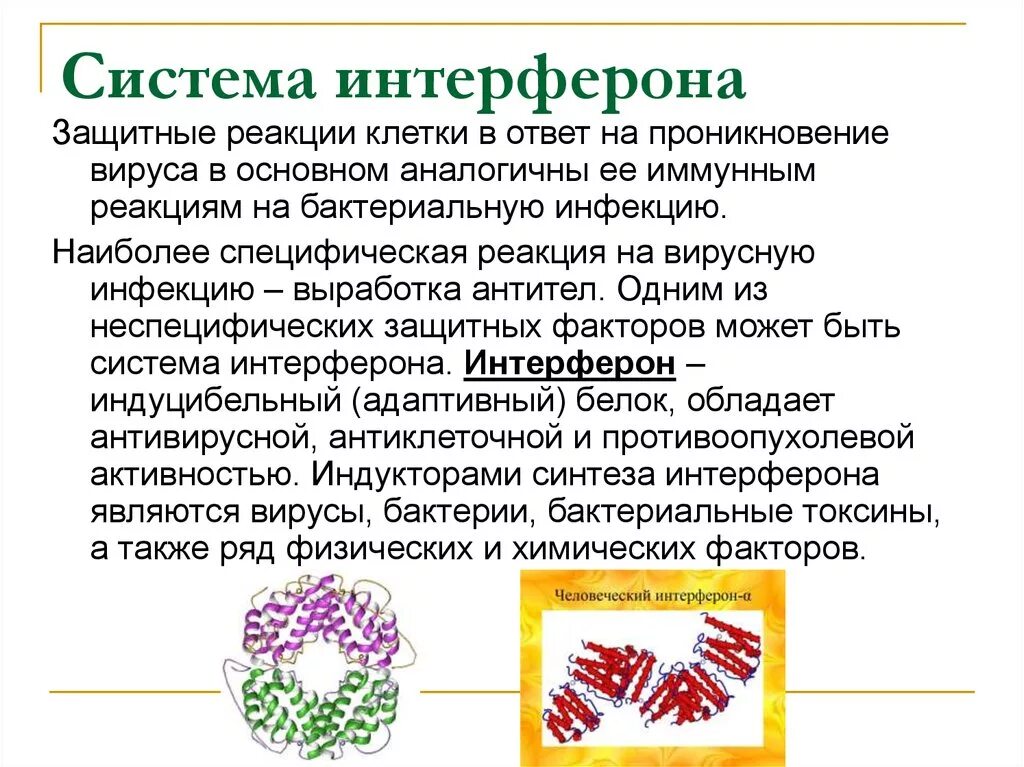 Система интерферона

Защитные реакции клетки в ответ на проникновение вируса в основном аналогичны ее иммунным реакциям на бактериальную инфекцию.

Наиболее специфическая реакция на вирусную инфекцию – выработка антител. Одним из неспецифических защитных факторов может быть система интерферона. Интерферон – индуцибельный (адаптивный) белок, обладает антивирусной, антиклеточной и противоопухолевой активностью. Индукторами синтеза интерферона являются вирусы, бактерии, бактериальные токсины, а также ряд физических и химических факторов.

Человеческий интерферон-α